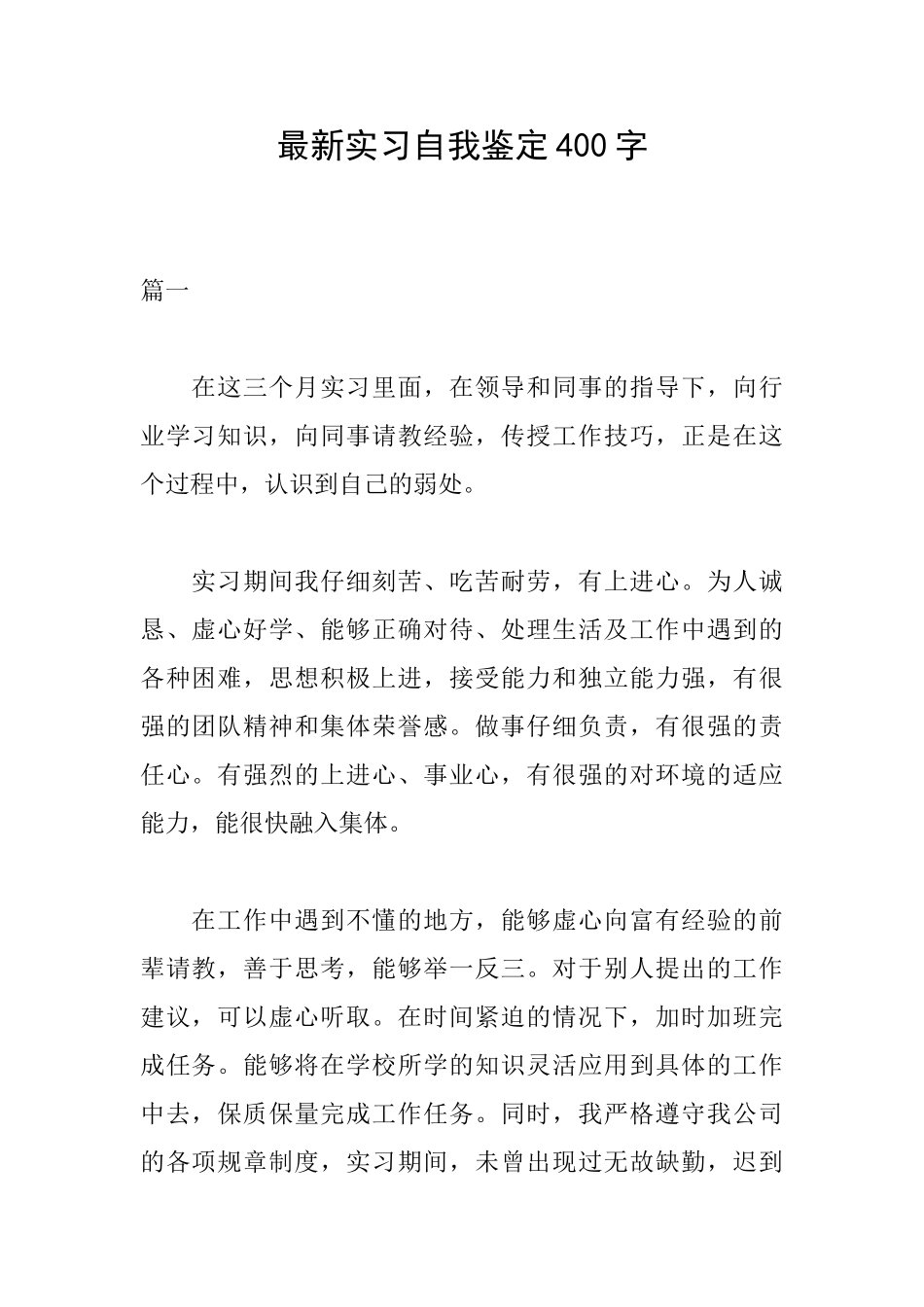 最新实习自我鉴定400字

篇一

在这三个月实习里面，在领导和同事的指导下，向行业学习知识，向同事请教经验，传授工作技巧，正是在这个过程中，认识到自己的弱处。

实习期间我仔细刻苦、吃苦耐劳，有上进心。为人诚恳、虚心好学、能够正确对待、处理生活及工作中遇到的各种困难，思想积极上进，接受能力和独立能力强，有很强的团队精神和集体荣誉感。做事仔细负责，有很强的责任心。有强烈的上进心、事业心，有很强的对环境的适应能力，能很快融入集体。

在工作中遇到不懂的地方，能够虚心向富有经验的前辈请教，善于思考，能够举一反三。对于别人提出的工作建议，可以虚心听取。在时间紧迫的情况下，加时加班完成任务。能够将在学校所学的知识灵活应用到具体的工作中去，保质保量完成工作任务。同时，我严格遵守我公司的各项规章制度，实习期间，未曾出现过无故缺勤，迟到